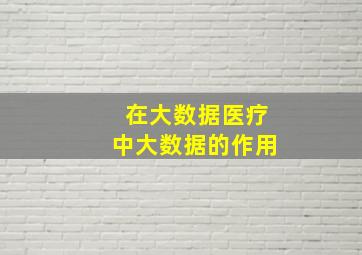 在大数据医疗
中大数据的作用